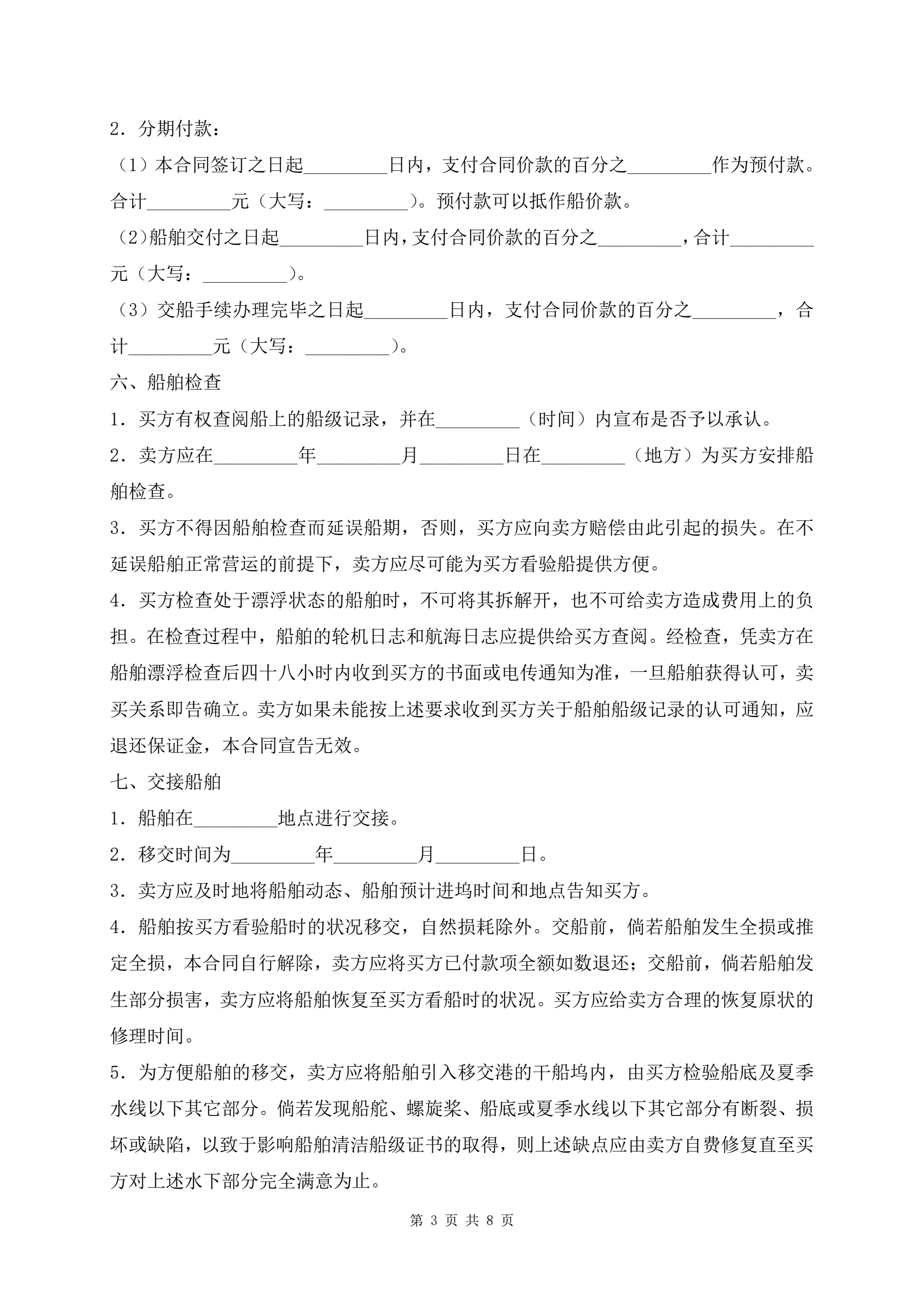 2．分期付款：

（1）本合同签订之日起_________日内，支付合同价款的百分之_________作为预付款。合计_________元（大写：_________）。预付款可以抵作船价款。

（2）船舶交付之日起_________日内，支付合同价款的百分之_________，合计_________元（大写：_________）。

（3）交船手续办理完毕之日起_________日内，支付合同价款的百分之_________，合计_________元（大写：_________）。

六、船舶检查

1．买方有权查阅船上的船级记录，并在_________（时间）内宣布是否予以承认。

2．卖方应在_________年_________月_________日在_________（地方）为买方安排船舶检查。

3．买方不得因船舶检查而延误船期，否则，买方应向卖方赔偿由此引起的损失。在不延误船舶正常营运的前提下，卖方应尽可能为买方看验船提供方便。

4．买方检查处于漂浮状态的船舶时，不可将其拆解开，也不可给卖方造成费用上的负担。在检查过程中，船舶的轮机日志和航海日志应提供给买方查阅。经检查，凭卖方在船舶漂浮检查后四十八小时内收到买方的书面或电传通知为准，一旦船舶获得认可，卖买关系即告确立。卖方如果未能按上述要求收到买方关于船舶船级记录的认可通知，应退还保证金，本合同宣告无效。

七、交接船舶

1．船舶在_________地点进行交接。

2．移交时间为_________年_________月_________日。

3．卖方应及时地将船舶动态、船舶预计进坞时间和地点告知买方。

4．船舶按买方看验船时的状况移交，自然损耗除外。交船前，倘若船舶发生全损或推定全损，本合同自行解除，卖方应将买方已付款项全额如数退还；交船前，倘若船舶发生部分损害，卖方应将船舶恢复至买方看船时的状况。买方应给卖方合理的恢复原状的修理时间。

5．为方便船舶的移交，卖方应将船舶引入移交港的干船坞内，由买方检验船底及夏季水线以下其它部分。倘若发现船舵、螺旋桨、船底或夏季水线以下其它部分有断裂、损坏或缺陷，以致于影响船舶清洁船级证书的取得，则上述缺点应由卖方自费修复直至买方对上述水下部分完全满意为止。

第 3 页 共 8 页